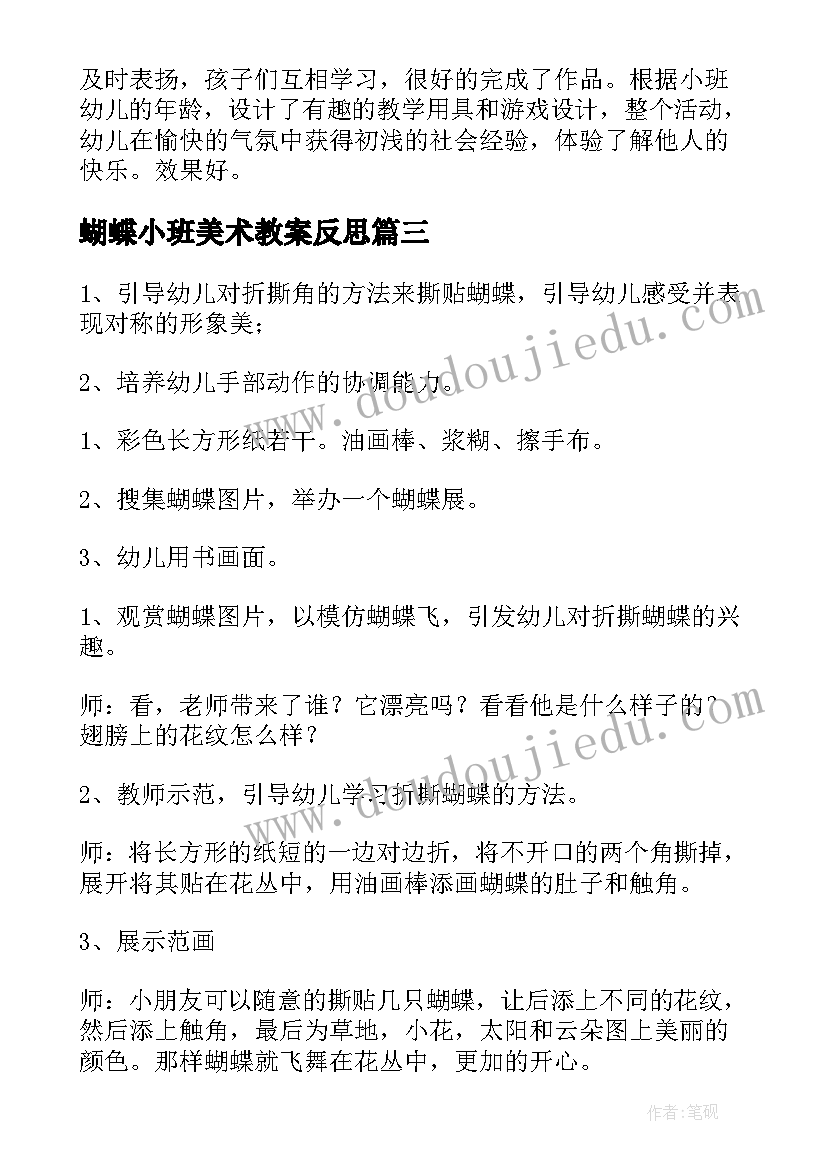 及时表扬，孩子们互相学习，很好的完成了作品。根据小班幼儿的年龄，设计了有趣的教学用具和游戏设计，整个活动，幼儿在愉快的气氛中获得初浅的社会经验，体验了解他人的快乐。效果好。

蝴蝶小班美术教案反思篇三

1、引导幼儿对折撕角的方法来撕贴蝴蝶，引导幼儿感受并表现对称的形象美；

2、培养幼儿手部动作的协调能力。

1、彩色长方形纸若干。油画棒、浆糊、擦手布。

2、搜集蝴蝶图片，举办一个蝴蝶展。

3、幼儿用书画面。

1、观赏蝴蝶图片，以模仿蝴蝶飞，引发幼儿对折撕蝴蝶的兴趣。

师：看，老师带来了谁？它漂亮吗？看看他是什么样子的？翅膀上的花纹怎么样？

2、教师示范，引导幼儿学习折撕蝴蝶的方法。

师：将长方形的纸短的一边对边折，将不开口的两个角撕掉，展开将其贴在花丛中，用油画棒添画蝴蝶的肚子和触角。

3、展示范画

师：小朋友可以随意的撕贴几只蝴蝶，让后添上不同的花纹，然后添上触角，最后为草地，小花，太阳和云朵图上美丽的颜色。那样蝴蝶就飞舞在花丛中，更加的开心。

www.doudoujiedu.com

www.doudoujiedu.com

作者：笔砚